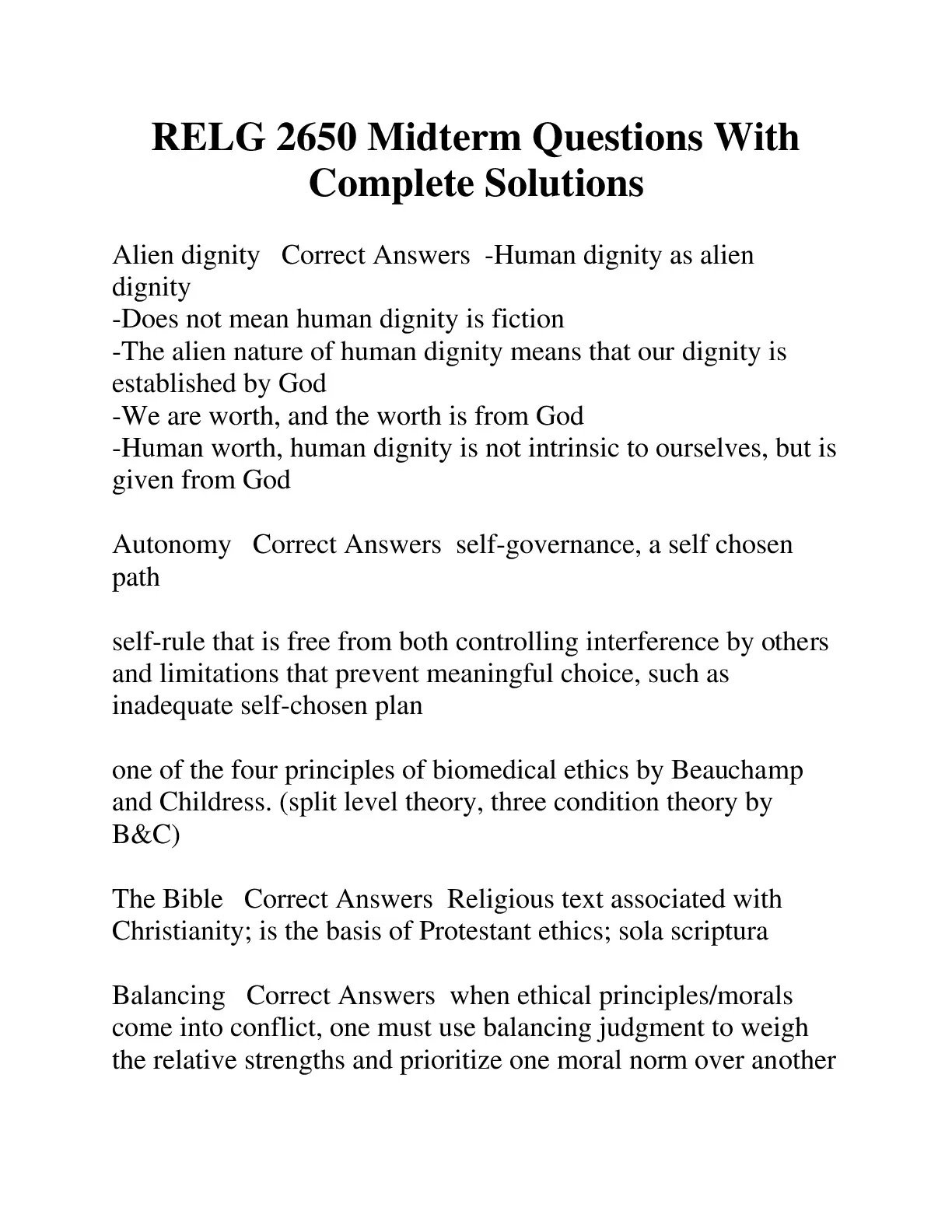 RELG 2650 Midterm Questions With Complete Solutions

Alien dignity Correct Answers -Human dignity as alien dignity
-Does not mean human dignity is fiction
-The alien nature of human dignity means that our dignity is established by God
-We are worth, and the worth is from God
-Human worth, human dignity is not intrinsic to ourselves, but is given from God

Autonomy Correct Answers self-governance, a self chosen path

self-rule that is free from both controlling interference by others and limitations that prevent meaningful choice, such as inadequate self-chosen plan

one of the four principles of biomedical ethics by Beauchamp and Childress. (split level theory, three condition theory by B&C)

The Bible Correct Answers Religious text associated with Christianity; is the basis of Protestant ethics; sola scriptura

Balancing Correct Answers when ethical principles/morals come into conflict, one must use balancing judgment to weigh the relative strengths and prioritize one moral norm over another